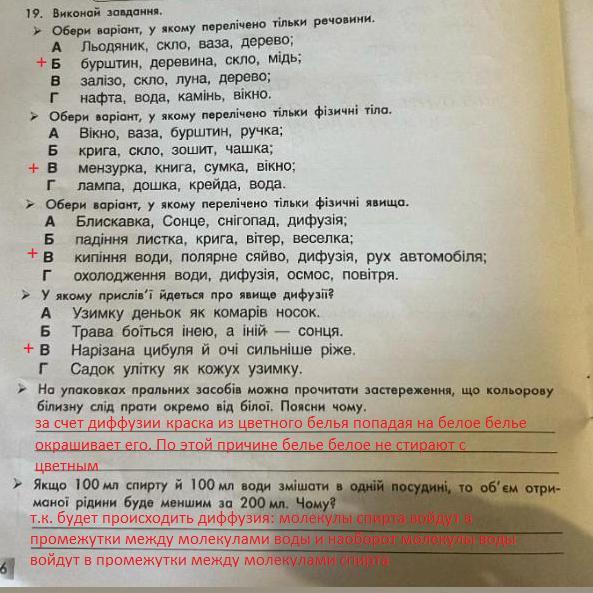 19. Виконай завдання.

➢ Обери варіант, у якому перелічено тільки речовини.
А Льодяник, скло, ваза, дерево;
+ Б бурштин, деревина, скло, мідь;
В залізо, скло, луна, дерево;
Г нафта, вода, камінь, вікно.

➢ Обери варіант, у якому перелічено тільки фізичні тіла.
А Вікно, ваза, бурштин, ручка;
Б крига, скло, зошит, чашка;
+ В мензурка, книга, сумка, вікно;
Г лампа, дошка, крейда, вода.

➢ Обери варіант, у якому перелічено тільки фізичні явища.
А Блискавка, Сонце, снігопад, дифузія;
Б падіння листка, крига, вітер, веселка;
+ В кипіння води, полярне сяйво, дифузія, рух автомобіля;
Г охолодження води, дифузія, осмос, повітря.

➢ У якому прислів'ї йдеться про явище дифузії?
А Узимку деньок як комарів носок.
Б Трава боїться інею, а іній — сонця.
+ В Нарізана цибуля й очі сильніше ріже.
Г Садок улітку як кожух узимку.

➢ На упаковках пральних засобів можна прочитати застереження, що кольорову білизну слід прати окремо від білої. Поясни чому.
за счет диффузии краска из цветного белья попадая на белое белье окрашивает его. По этой причине белье белое не стирают с цветным

➢ Якщо 100 мл спирту й 100 мл води змішати в одній посудині, то об'єм отриманої рідини буде меншим за 200 мл. Чому?
т.к. будет происходить диффузия: молекулы спирта войдут в промежутки между молекулами воды и наоборот молекулы воды войдут в промежутки между молекулами спирта

6